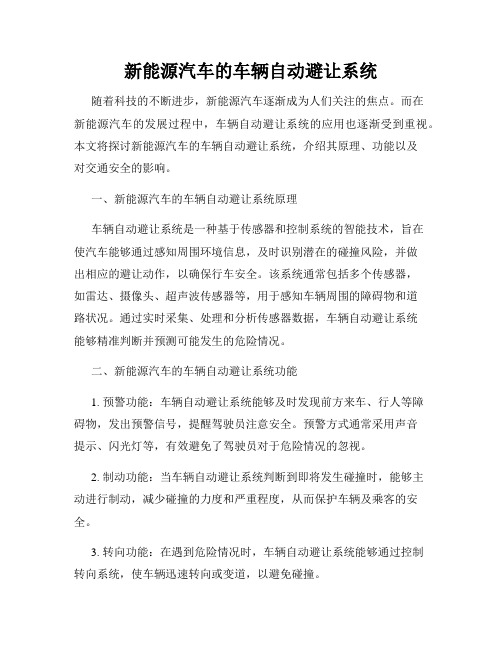 新能源汽车的车辆自动避让系统

随着科技的不断进步，新能源汽车逐渐成为人们关注的焦点。而在新能源汽车的发展过程中，车辆自动避让系统的应用也逐渐受到重视。本文将探讨新能源汽车的车辆自动避让系统，介绍其原理、功能以及对交通安全的影响。

一、新能源汽车的车辆自动避让系统原理

车辆自动避让系统是一种基于传感器和控制系统的智能技术，旨在使汽车能够通过感知周围环境信息，及时识别潜在的碰撞风险，并做出相应的避让动作，以确保行车安全。该系统通常包括多个传感器，如雷达、摄像头、超声波传感器等，用于感知车辆周围的障碍物和道路状况。通过实时采集、处理和分析传感器数据，车辆自动避让系统能够精准判断并预测可能发生的危险情况。

二、新能源汽车的车辆自动避让系统功能

1. 预警功能：车辆自动避让系统能够及时发现前方来车、行人等障碍物，发出预警信号，提醒驾驶员注意安全。预警方式通常采用声音提示、闪光灯等，有效避免了驾驶员对于危险情况的忽视。

2. 制动功能：当车辆自动避让系统判断到即将发生碰撞时，能够主动进行制动，减少碰撞的力度和严重程度，从而保护车辆及乘客的安全。

3. 转向功能：在遇到危险情况时，车辆自动避让系统能够通过控制转向系统，使车辆迅速转向或变道，以避免碰撞。